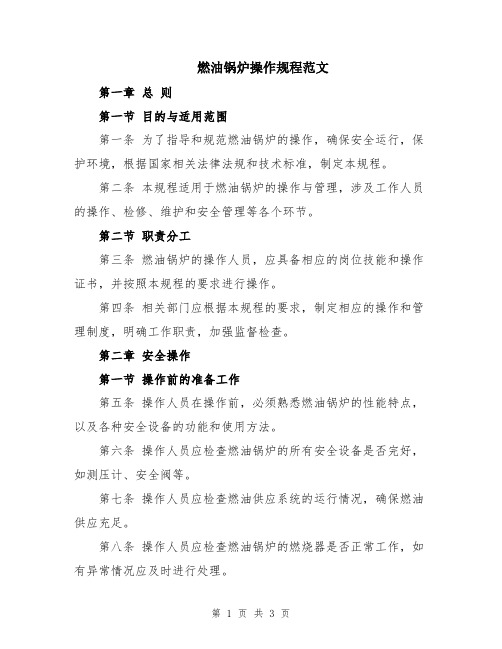 燃油锅炉操作规程范文

第一章 总 则

第一节 目的与适用范围

第一条 为了指导和规范燃油锅炉的操作，确保安全运行，保护环境，根据国家相关法律法规和技术标准，制定本规程。

第二条 本规程适用于燃油锅炉的操作与管理，涉及工作人员的操作、检修、维护和安全管理等各个环节。

第二节 职责分工

第三条 燃油锅炉的操作人员，应具备相应的岗位技能和操作证书，并按照本规程的要求进行操作。

第四条 相关部门应根据本规程的要求，制定相应的操作和管理制度，明确工作职责，加强监督检查。

第二章 安全操作

第一节 操作前的准备工作

第五条 操作人员在操作前，必须熟悉燃油锅炉的性能特点，以及各种安全设备的功能和使用方法。

第六条 操作人员应检查燃油锅炉的所有安全设备是否完好，如测压计、安全阀等。

第七条 操作人员应检查燃油供应系统的运行情况，确保燃油供应充足。

第八条 操作人员应检查燃油锅炉的燃烧器是否正常工作，如有异常情况应及时进行处理。

第 1 页 共 3 页